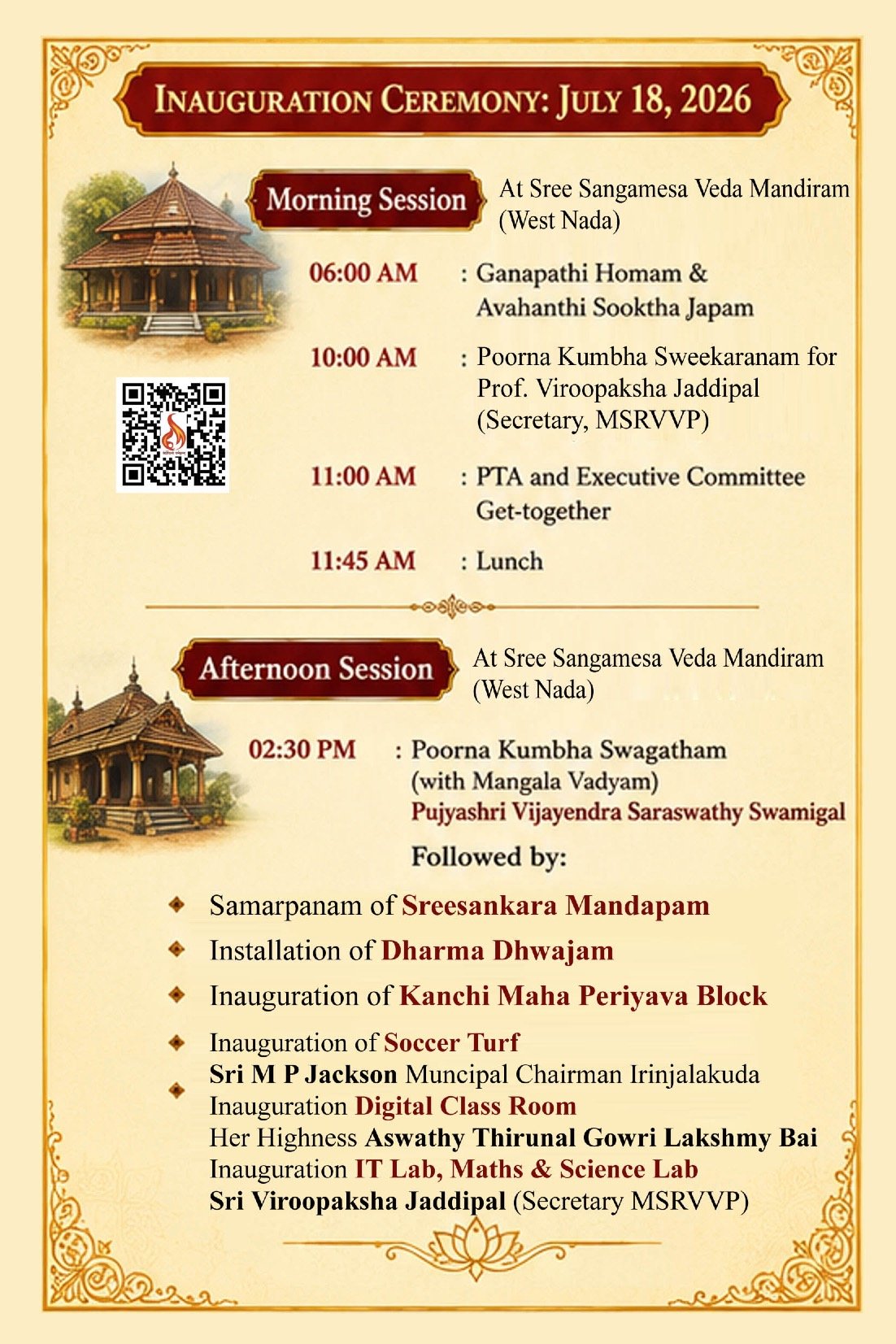 INAUGURATION CEREMONY: JULY 18, 2026

Morning Session

At Sree Sangamesa Veda Mandiram (West Nada)

06:00 AM : Ganapathi Homam & Avahanthi Sooktha Japam

10:00 AM : Poorna Kumbha Sweekaranam for Prof. Viroopaksha Jaddipal (Secretary, MSRVVP)

11:00 AM : PTA and Executive Committee Get-together

11:45 AM : Lunch

Afternoon Session

At Sree Sangamesa Veda Mandiram (West Nada)

02:30 PM : Poorna Kumbha Swagatham (with Mangala Vadyam)
Pujyashri Vijayendra Saraswathy Swamigal

Followed by:

• Samarpanam of Sreesankara Mandapam
• Installation of Dharma Dhwajam
• Inauguration of Kanchi Maha Periyava Block
• Inauguration of Soccer Turf
Sri M P Jackson Muncipal Chairman Irinjalakuda
• Inauguration Digital Class Room
Her Highness Aswathy Thirunal Gowri Lakshmy Bai
Inauguration IT Lab, Maths & Science Lab
Sri Viroopaksha Jaddipal (Secretary MSRVVP)